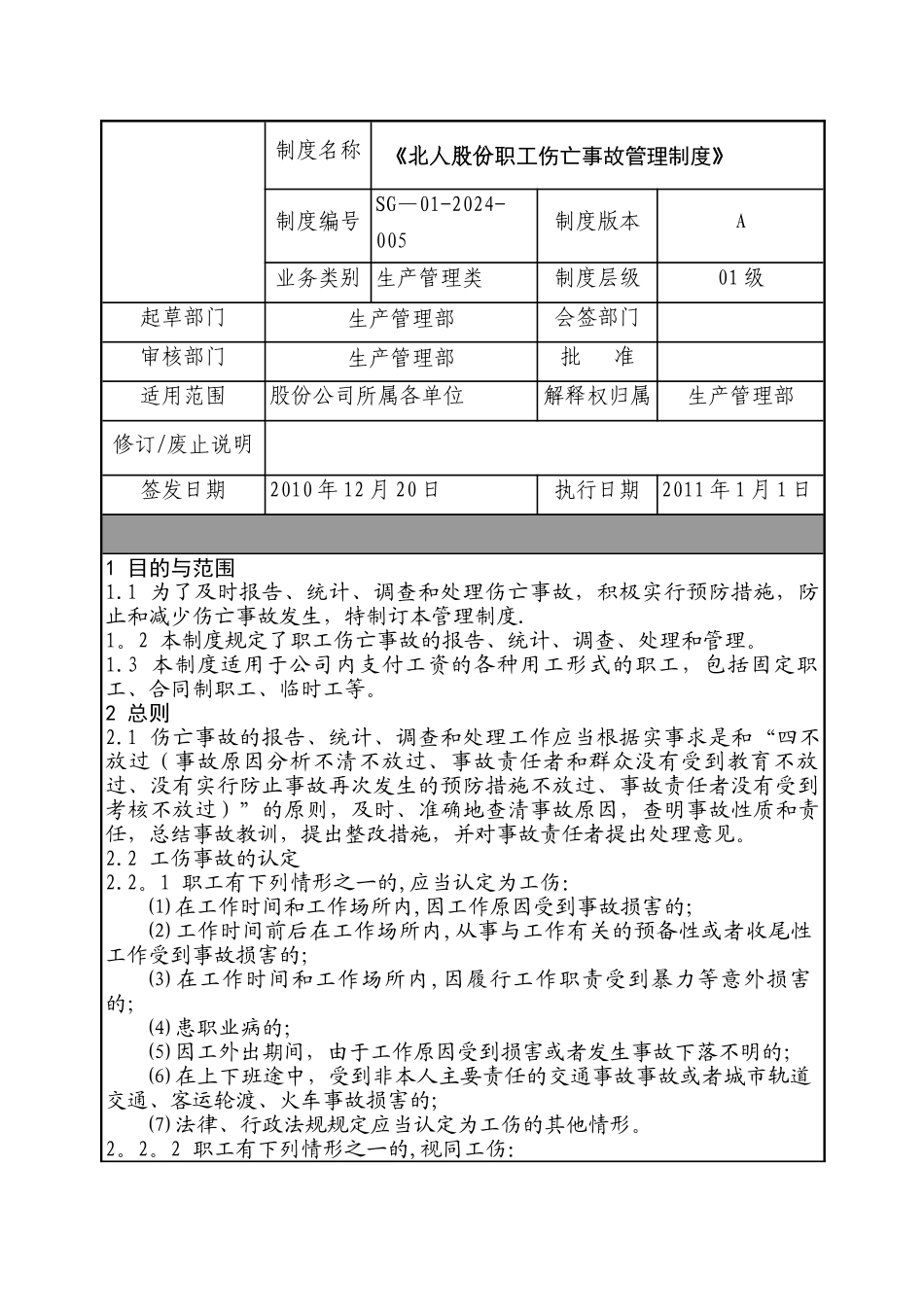 | | 制度名称 | 《北人股份职工伤亡事故管理制度》 | | |
|---|---|---|---|---|
| | 制度编号 | SG—01-2024-005 | 制度版本 | A |
| | 业务类别 | 生产管理类 | 制度层级 | 01级 |
| 起草部门 | 生产管理部 | | 会签部门 | |
| 审核部门 | 生产管理部 | | 批 准 | |
| 适用范围 | 股份公司所属各单位 | | 解释权归属 | 生产管理部 |
| 修订/废止说明 | | | | |
| 签发日期 | 2010年12月20日 | | 执行日期 | 2011年1月1日 |

1 目的与范围
1.1 为了及时报告、统计、调查和处理伤亡事故，积极实行预防措施，防止和减少伤亡事故发生，特制订本管理制度.
1。2 本制度规定了职工伤亡事故的报告、统计、调查、处理和管理。
1.3 本制度适用于公司内支付工资的各种用工形式的职工，包括固定职工、合同制职工、临时工等。
2 总则
2.1 伤亡事故的报告、统计、调查和处理工作应当根据实事求是和“四不放过（事故原因分析不清不放过、事故责任者和群众没有受到教育不放过、没有实行防止事故再次发生的预防措施不放过、事故责任者没有受到考核不放过）”的原则，及时、准确地查清事故原因，查明事故性质和责任，总结事故教训，提出整改措施，并对事故责任者提出处理意见。
2.2 工伤事故的认定
2.2。1 职工有下列情形之一的,应当认定为工伤:
(1)在工作时间和工作场所内,因工作原因受到事故损害的;
(2)工作时间前后在工作场所内,从事与工作有关的预备性或者收尾性工作受到事故损害的;
(3)在工作时间和工作场所内,因履行工作职责受到暴力等意外损害的;
(4)患职业病的;
(5)因工外出期间，由于工作原因受到损害或者发生事故下落不明的;
(6)在上下班途中，受到非本人主要责任的交通事故事故或者城市轨道交通、客运轮渡、火车事故损害的;
(7)法律、行政法规规定应当认定为工伤的其他情形。
2。2。2 职工有下列情形之一的,视同工伤: